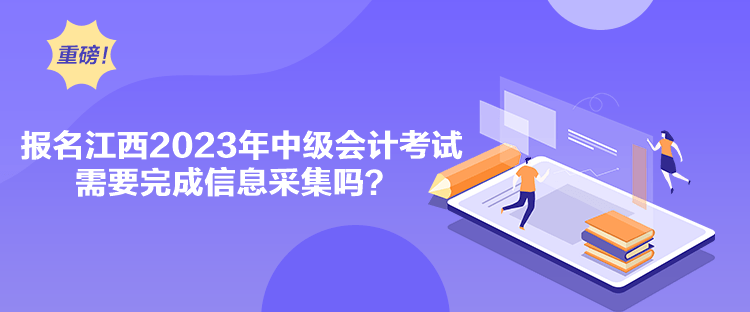 重磅!

报名江西2023年中级会计考试需要完成信息采集吗?